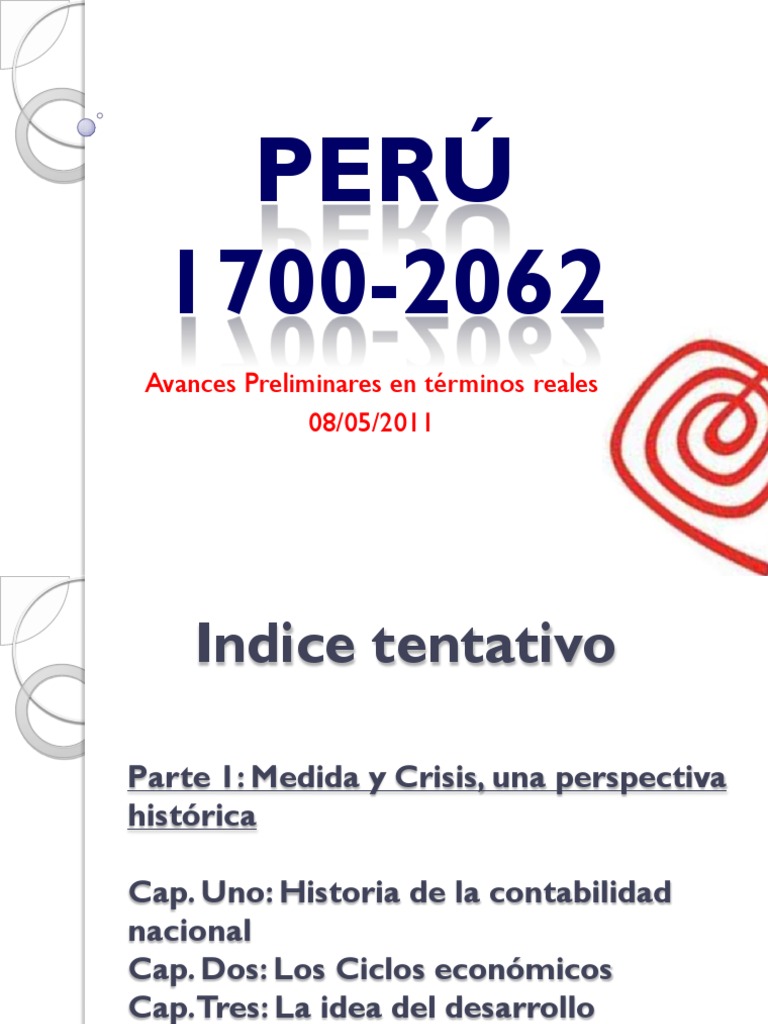 PERÚ
1700-2062

Avances Preliminares en términos reales
08/05/2011

Indice tentativo

Parte 1: Medida y Crisis, una perspectiva histórica

Cap. Uno: Historia de la contabilidad nacional
Cap. Dos: Los Ciclos económicos
Cap. Tres: La idea del desarrollo